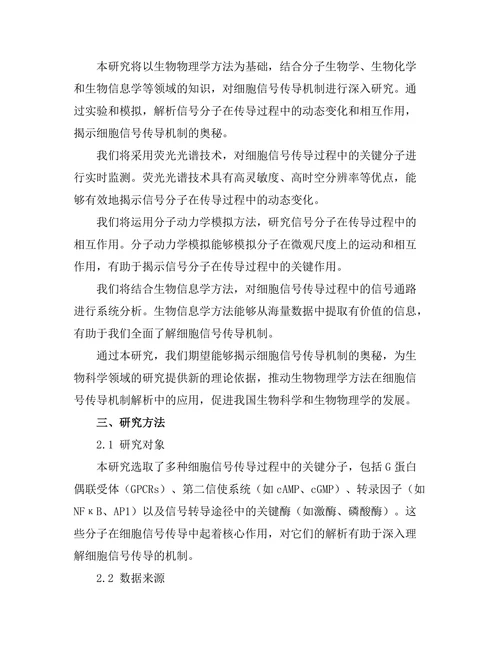 本研究将以生物物理学方法为基础，结合分子生物学、生物化学和生物信息学等领域的知识，对细胞信号传导机制进行深入研究。通过实验和模拟，解析信号分子在传导过程中的动态变化和相互作用，揭示细胞信号传导机制的奥秘。

我们将采用荧光光谱技术，对细胞信号传导过程中的关键分子进行实时监测。荧光光谱技术具有高灵敏度、高时空分辨率等优点，能够有效地揭示信号分子在传导过程中的动态变化。

我们将运用分子动力学模拟方法，研究信号分子在传导过程中的相互作用。分子动力学模拟能够模拟分子在微观尺度上的运动和相互作用，有助于揭示信号分子在传导过程中的关键作用。

我们将结合生物信息学方法，对细胞信号传导过程中的信号通路进行系统分析。生物信息学方法能够从海量数据中提取有价值的信息，有助于我们全面了解细胞信号传导机制。

通过本研究，我们期望能够揭示细胞信号传导机制的奥秘，为生物科学领域的研究提供新的理论依据，推动生物物理学方法在细胞信号传导机制解析中的应用，促进我国生物科学和生物物理学的发展。

三、研究方法

2.1 研究对象

本研究选取了多种细胞信号传导过程中的关键分子，包括G蛋白偶联受体（GPCRs）、第二信使系统（如cAMP、cGMP）、转录因子（如NFκB、AP1）以及信号转导途径中的关键酶（如激酶、磷酸酶）。这些分子在细胞信号传导中起着核心作用，对它们的解析有助于深入理解细胞信号传导的机制。

2.2 数据来源